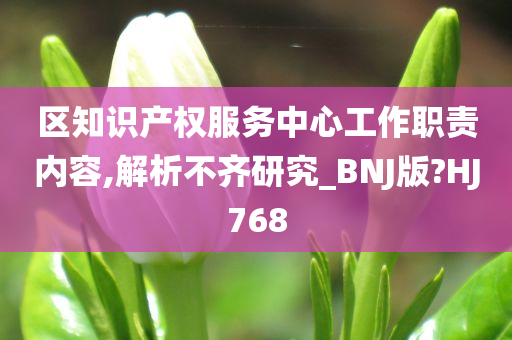 区知识产权服务中心工作职责内容,解析不齐研究_BNJ版?HJ768